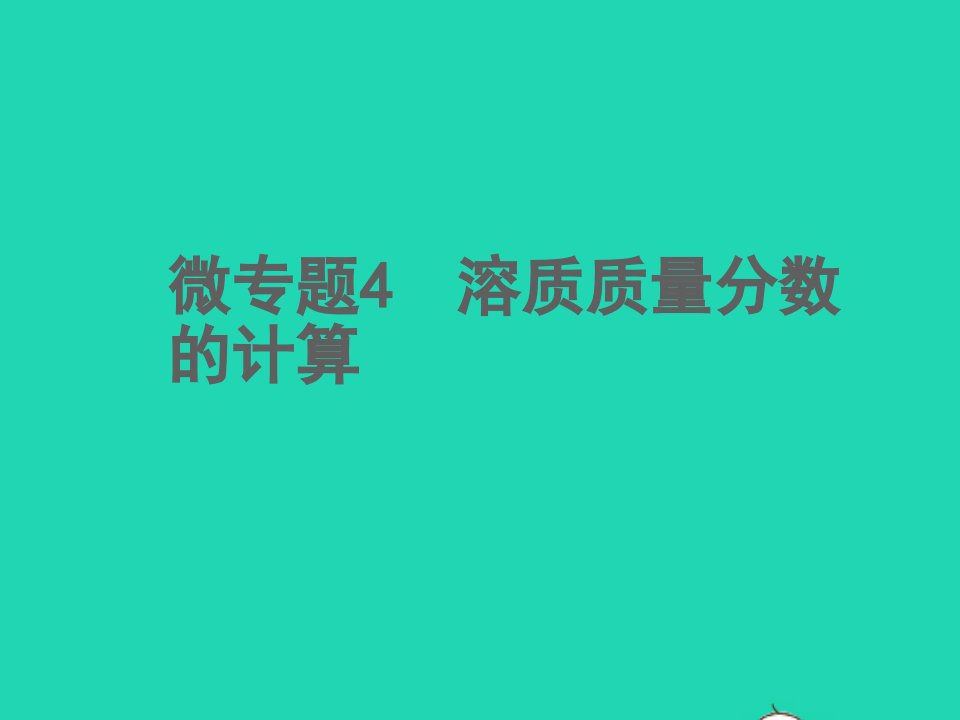 微专题4　溶质质量分数的计算